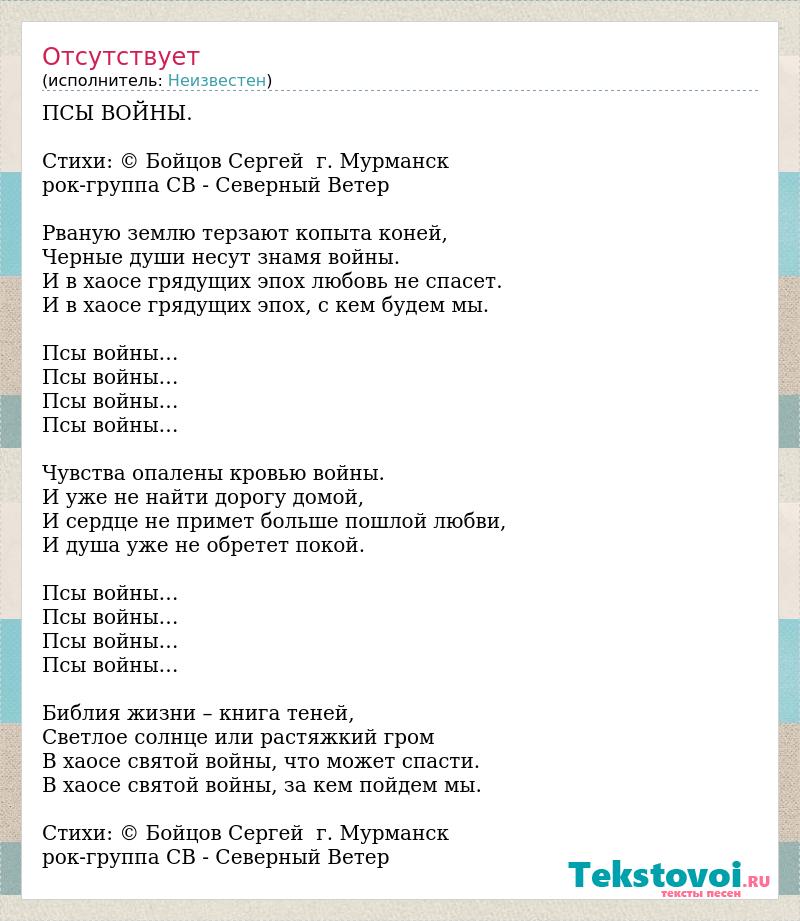 Отсутствует
(исполнитель: Неизвестен)

ПСЫ ВОЙНЫ.

Стихи: © Бойцов Сергей г. Мурманск
рок-группа СВ - Северный Ветер

Рваную землю терзают копыта коней,
Черные души несут знамя войны.
И в хаосе грядущих эпох любовь не спасет.
И в хаосе грядущих эпох, с кем будем мы.

Псы войны...
Псы войны...
Псы войны...
Псы войны...

Чувства опалены кровью войны.
И уже не найти дорогу домой,
И сердце не примет больше пошлой любви,
И душа уже не обретет покой.

Псы войны...
Псы войны...
Псы войны...
Псы войны...

Библия жизни – книга теней,
Светлое солнце или растяжкий гром
В хаосе святой войны, что может спасти.
В хаосе святой войны, за кем пойдем мы.

Стихи: © Бойцов Сергей г. Мурманск
рок-группа СВ - Северный Ветер

Tekstovoi.RU
тексты песен